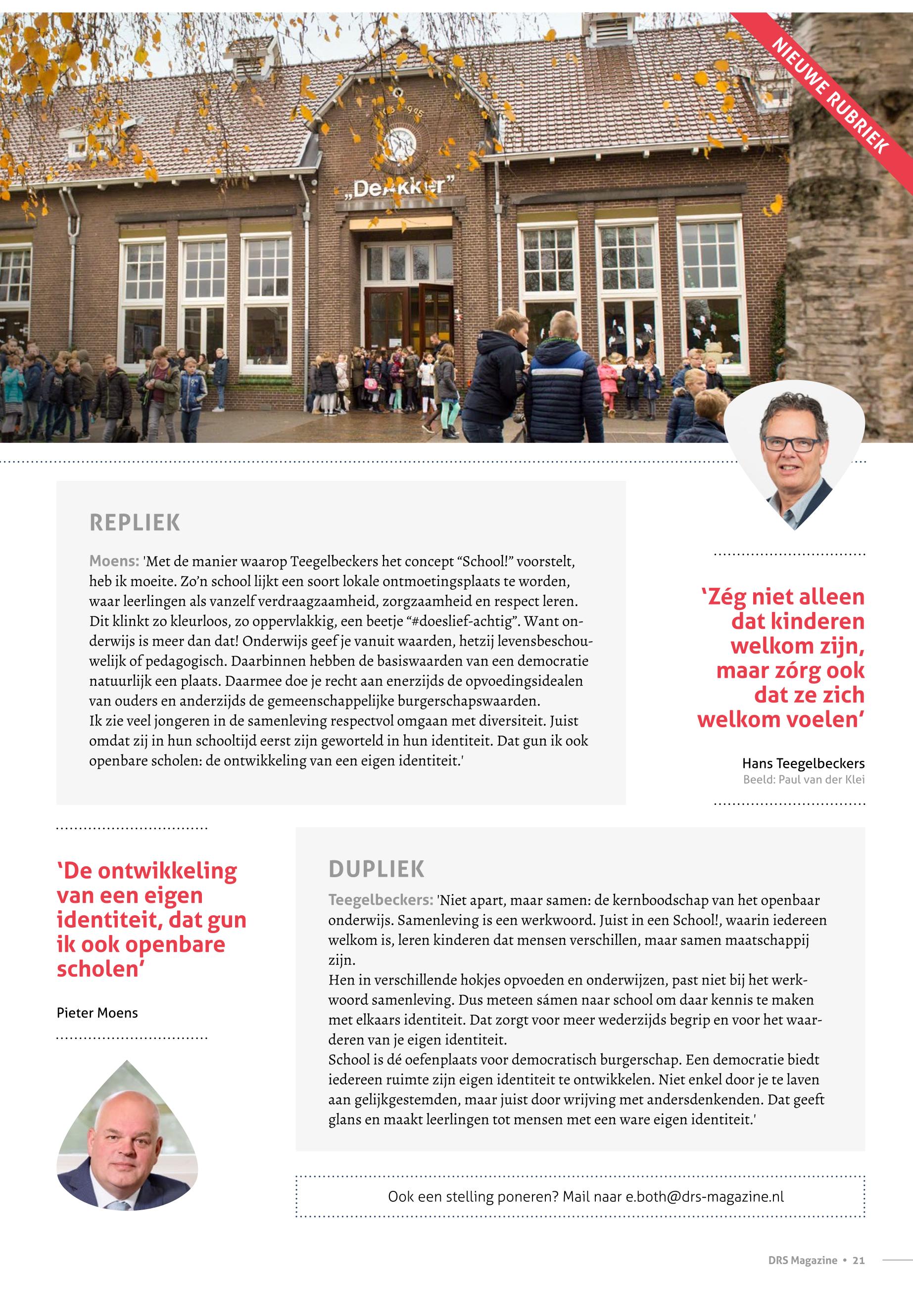 NIEUWE RUBRIEK

„DeAkker"

REPLIEK

Moens: 'Met de manier waarop Teegelbeckers het concept "School!" voorstelt, heb ik moeite. Zo'n school lijkt een soort lokale ontmoetingsplaats te worden, waar leerlingen als vanzelf verdraagzaamheid, zorgzaamheid en respect leren. Dit klinkt zo kleurloos, zo oppervlakkig, een beetje "#doeslief-achtig". Want onderwijs is meer dan dat! Onderwijs geef je vanuit waarden, hetzij levensbeschouwelijk of pedagogisch. Daarbinnen hebben de basiswaarden van een democratie natuurlijk een plaats. Daarmee doe je recht aan enerzijds de opvoedingsidealen van ouders en anderzijds de gemeenschappelijke burgerschapswaarden.
Ik zie veel jongeren in de samenleving respectvol omgaan met diversiteit. Juist omdat zij in hun schooltijd eerst zijn geworteld in hun identiteit. Dat gun ik ook openbare scholen: de ontwikkeling van een eigen identiteit.'

'Zég niet alleen dat kinderen welkom zijn, maar zórg ook dat ze zich welkom voelen'

Hans Teegelbeckers
Beeld: Paul van der Klei

'De ontwikkeling van een eigen identiteit, dat gun ik ook openbare scholen'

Pieter Moens

DUPLIEK

Teegelbeckers: 'Niet apart, maar samen: de kernboodschap van het openbaar onderwijs. Samenleving is een werkwoord. Juist in een School!, waarin iedereen welkom is, leren kinderen dat mensen verschillen, maar samen maatschappij zijn.
Hen in verschillende hokjes opvoeden en onderwijzen, past niet bij het werkwoord samenleving. Dus meteen sámen naar school om daar kennis te maken met elkaars identiteit. Dat zorgt voor meer wederzijds begrip en voor het waarderen van je eigen identiteit.
School is dé oefenplaats voor democratisch burgerschap. Een democratie biedt iedereen ruimte zijn eigen identiteit te ontwikkelen. Niet enkel door je te laven aan gelijkgestemden, maar juist door wrijving met andersdenkenden. Dat geeft glans en maakt leerlingen tot mensen met een ware eigen identiteit.'

Ook een stelling poneren? Mail naar e.both@drs-magazine.nl

DRS Magazine • 21